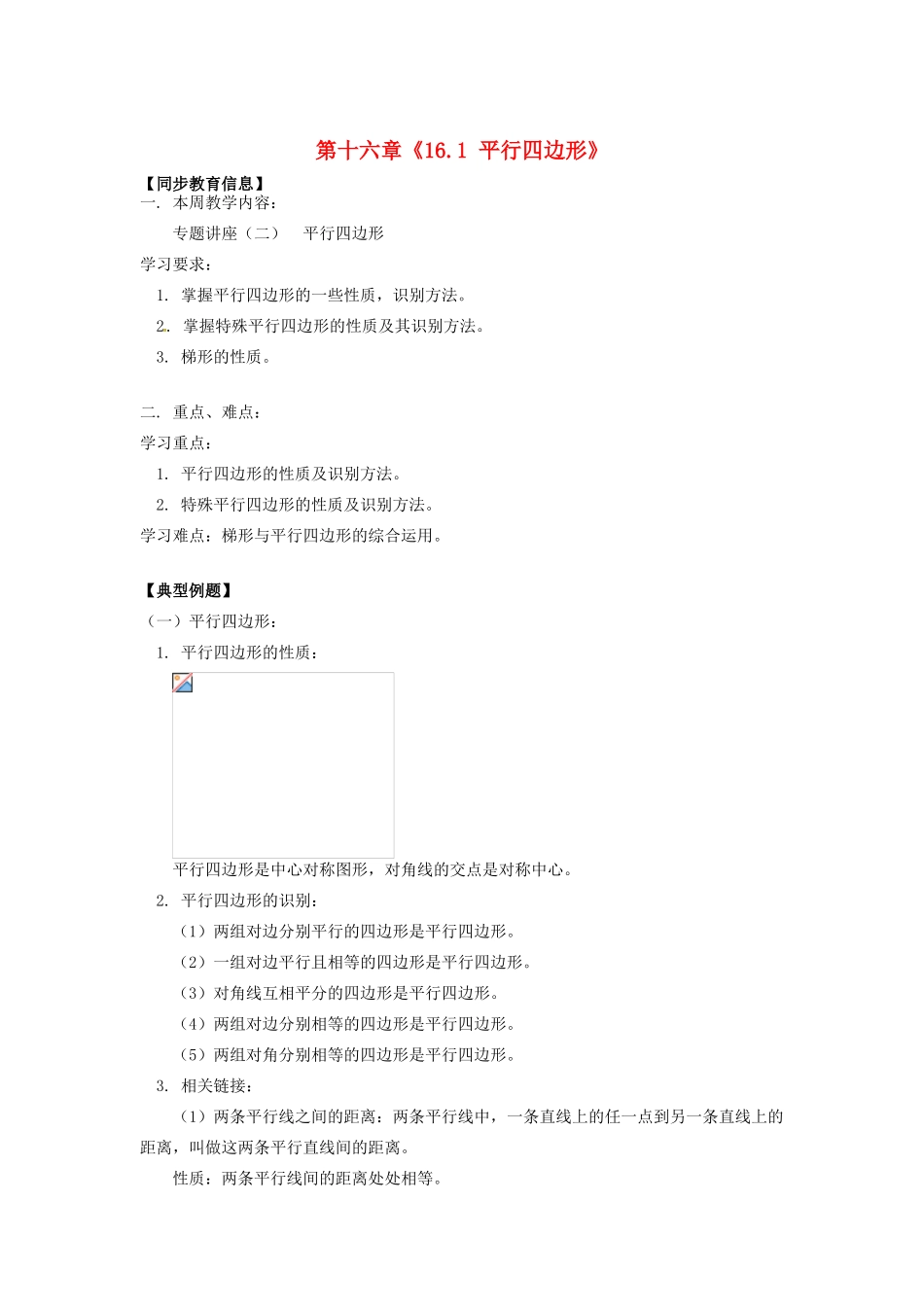 第十六章《16.1 平行四边形》

【同步教育信息】

一. 本周教学内容：

专题讲座（二） 平行四边形

学习要求：

1. 掌握平行四边形的一些性质，识别方法。

2. 掌握特殊平行四边形的性质及其识别方法。

3. 梯形的性质。

二. 重点、难点：

学习重点：

1. 平行四边形的性质及识别方法。

2. 特殊平行四边形的性质及识别方法。

学习难点：梯形与平行四边形的综合运用。

【典型例题】

（一）平行四边形：

1. 平行四边形的性质：

平行四边形是中心对称图形，对角线的交点是对称中心。

2. 平行四边形的识别：

（1）两组对边分别平行的四边形是平行四边形。

（2）一组对边平行且相等的四边形是平行四边形。

（3）对角线互相平分的四边形是平行四边形。

（4）两组对边分别相等的四边形是平行四边形。

（5）两组对角分别相等的四边形是平行四边形。

3. 相关链接：

（1）两条平行线之间的距离：两条平行线中，一条直线上的任一点到另一条直线上的距离，叫做这两条平行直线间的距离。

性质：两条平行线间的距离处处相等。